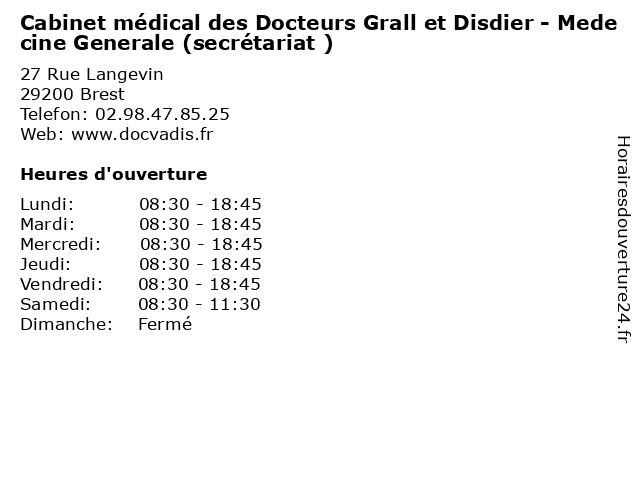 Cabinet médical des Docteurs Grall et Disdier - Medecine Generale (secrétariat )

27 Rue Langevin
29200 Brest
Telefon: 02.98.47.85.25
Web: www.docvadis.fr

Heures d'ouverture

Lundi: 08:30 - 18:45
Mardi: 08:30 - 18:45
Mercredi: 08:30 - 18:45
Jeudi: 08:30 - 18:45
Vendredi: 08:30 - 18:45
Samedi: 08:30 - 11:30
Dimanche: Fermé

Horairesdouverture24.fr